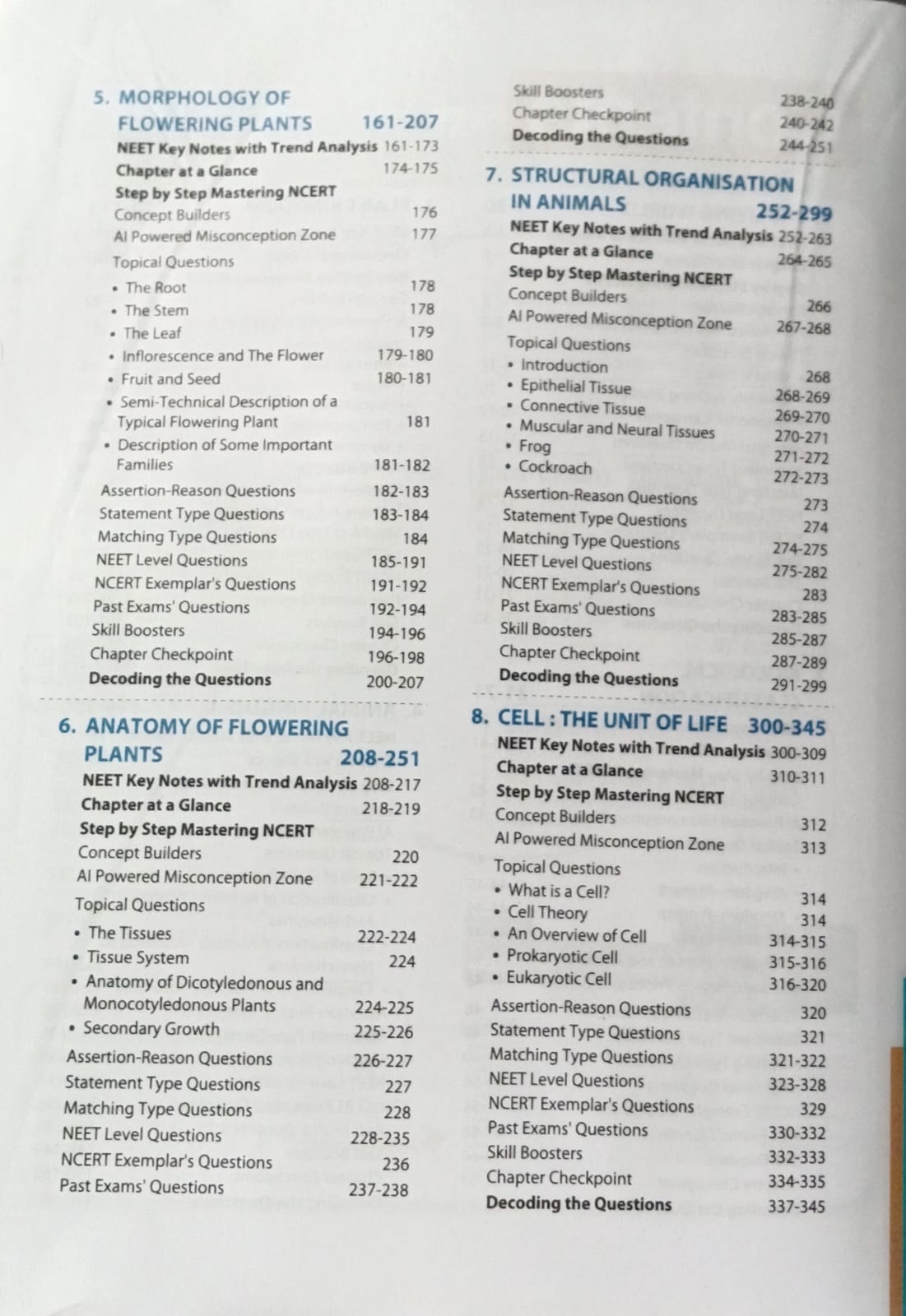 5. MORPHOLOGY OF FLOWERING PLANTS 161-207
NEET Key Notes with Trend Analysis 161-173
Chapter at a Glance 174-175
Step by Step Mastering NCERT
Concept Builders 176
AI Powered Misconception Zone 177
Topical Questions
• The Root 178
• The Stem 178
• The Leaf 179
• Inflorescence and The Flower 179-180
• Fruit and Seed 180-181
• Semi-Technical Description of a Typical Flowering Plant 181
• Description of Some Important Families 181-182
Assertion-Reason Questions 182-183
Statement Type Questions 183-184
Matching Type Questions 184
NEET Level Questions 185-191
NCERT Exemplar's Questions 191-192
Past Exams' Questions 192-194
Skill Boosters 194-196
Chapter Checkpoint 196-198
Decoding the Questions 200-207

6. ANATOMY OF FLOWERING PLANTS 208-251
NEET Key Notes with Trend Analysis 208-217
Chapter at a Glance 218-219
Step by Step Mastering NCERT
Concept Builders 220
AI Powered Misconception Zone 221-222
Topical Questions
• The Tissues 222-224
• Tissue System 224
• Anatomy of Dicotyledonous and Monocotyledonous Plants 224-225
• Secondary Growth 225-226
Assertion-Reason Questions 226-227
Statement Type Questions 227
Matching Type Questions 228
NEET Level Questions 228-235
NCERT Exemplar's Questions 236
Past Exams' Questions 237-238

Skill Boosters 238-240
Chapter Checkpoint 240-242
Decoding the Questions 244-251

7. STRUCTURAL ORGANISATION IN ANIMALS 252-299
NEET Key Notes with Trend Analysis 252-263
Chapter at a Glance 264-265
Step by Step Mastering NCERT
Concept Builders 266
AI Powered Misconception Zone 267-268
Topical Questions
• Introduction 268
• Epithelial Tissue 268-269
• Connective Tissue 269-270
• Muscular and Neural Tissues 270-271
• Frog 271-272
• Cockroach 272-273
Assertion-Reason Questions 273
Statement Type Questions 274
Matching Type Questions 274-275
NEET Level Questions 275-282
NCERT Exemplar's Questions 283
Past Exams' Questions 283-285
Skill Boosters 285-287
Chapter Checkpoint 287-289
Decoding the Questions 291-299

8. CELL : THE UNIT OF LIFE 300-345
NEET Key Notes with Trend Analysis 300-309
Chapter at a Glance 310-311
Step by Step Mastering NCERT
Concept Builders 312
AI Powered Misconception Zone 313
Topical Questions
• What is a Cell? 314
• Cell Theory 314
• An Overview of Cell 314-315
• Prokaryotic Cell 315-316
• Eukaryotic Cell 316-320
Assertion-Reason Questions 320
Statement Type Questions 321
Matching Type Questions 321-322
NEET Level Questions 323-328
NCERT Exemplar's Questions 329
Past Exams' Questions 330-332
Skill Boosters 332-333
Chapter Checkpoint 334-335
Decoding the Questions 337-345